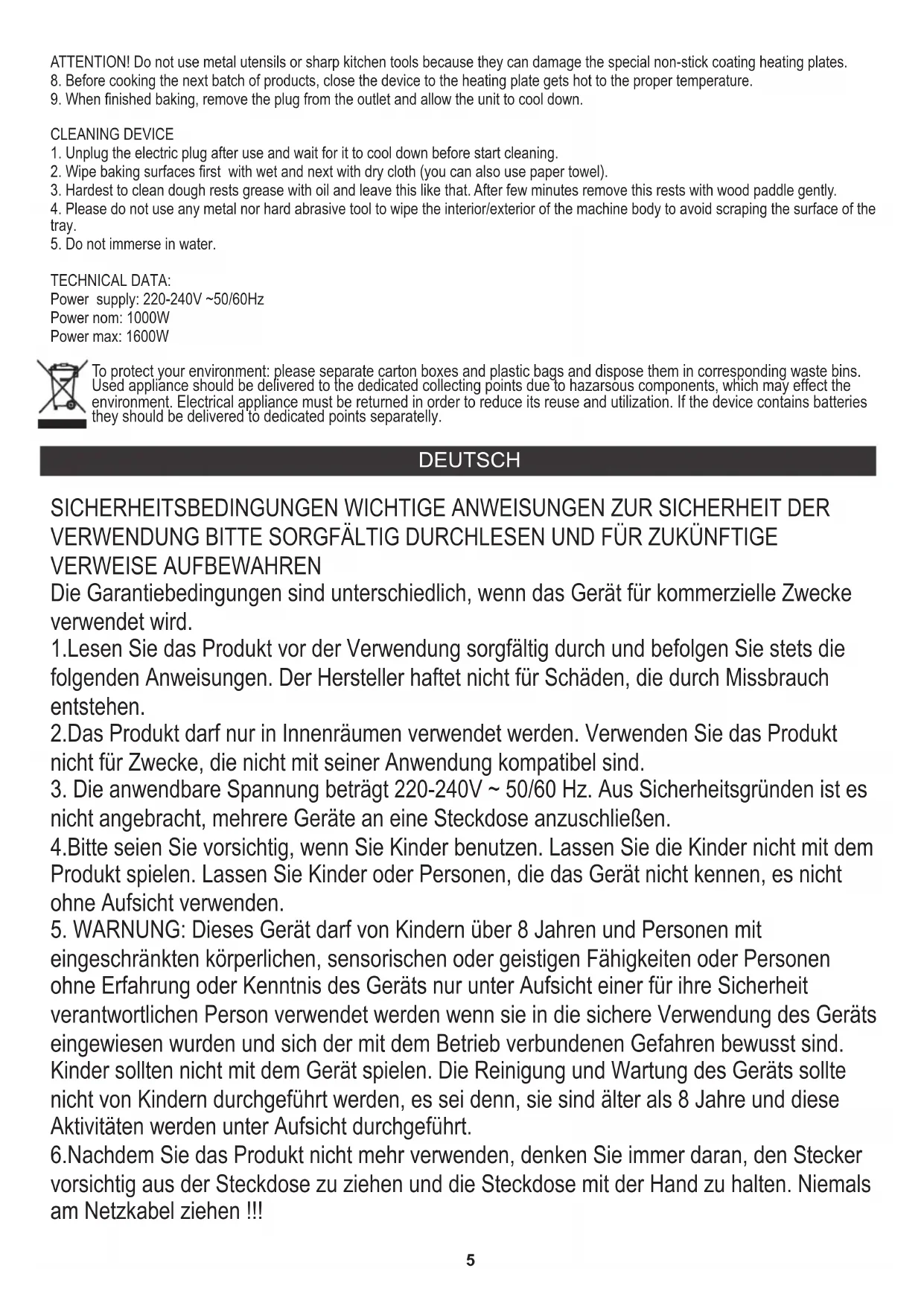 ATTENTION! Do not use metal utensils or sharp kitchen tools because they can damage the special non-stick coating heating plates.
8. Before cooking the next batch of products, close the device to the heating plate gets hot to the proper temperature.
9. When finished baking, remove the plug from the outlet and allow the unit to cool down.

CLEANING DEVICE
1. Unplug the electric plug after use and wait for it to cool down before start cleaning.
2. Wipe baking surfaces first with wet and next with dry cloth (you can also use paper towel).
3. Hardest to clean dough rests grease with oil and leave this like that. After few minutes remove this rests with wood paddle gently.
4. Please do not use any metal nor hard abrasive tool to wipe the interior/exterior of the machine body to avoid scraping the surface of the tray.
5. Do not immerse in water.

TECHNICAL DATA:
Power supply: 220-240V ~50/60Hz
Power nom: 1000W
Power max: 1600W

To protect your environment: please separate carton boxes and plastic bags and dispose them in corresponding waste bins. Used appliance should be delivered to the dedicated collecting points due to hazarsous components, which may effect the environment. Electrical appliance must be returned in order to reduce its reuse and utilization. If the device contains batteries they should be delivered to dedicated points separatelly.

DEUTSCH

SICHERHEITSBEDINGUNGEN WICHTIGE ANWEISUNGEN ZUR SICHERHEIT DER VERWENDUNG BITTE SORGFÄLTIG DURCHLESEN UND FÜR ZUKÜNFTIGE VERWEISE AUFBEWAHREN
Die Garantiebedingungen sind unterschiedlich, wenn das Gerät für kommerzielle Zwecke verwendet wird.
1.Lesen Sie das Produkt vor der Verwendung sorgfältig durch und befolgen Sie stets die folgenden Anweisungen. Der Hersteller haftet nicht für Schäden, die durch Missbrauch entstehen.
2.Das Produkt darf nur in Innenräumen verwendet werden. Verwenden Sie das Produkt nicht für Zwecke, die nicht mit seiner Anwendung kompatibel sind.
3. Die anwendbare Spannung beträgt 220-240V ~ 50/60 Hz. Aus Sicherheitsgründen ist es nicht angebracht, mehrere Geräte an eine Steckdose anzuschließen.
4.Bitte seien Sie vorsichtig, wenn Sie Kinder benutzen. Lassen Sie die Kinder nicht mit dem Produkt spielen. Lassen Sie Kinder oder Personen, die das Gerät nicht kennen, es nicht ohne Aufsicht verwenden.
5. WARNUNG: Dieses Gerät darf von Kindern über 8 Jahren und Personen mit eingeschränkten körperlichen, sensorischen oder geistigen Fähigkeiten oder Personen ohne Erfahrung oder Kenntnis des Geräts nur unter Aufsicht einer für ihre Sicherheit verantwortlichen Person verwendet werden wenn sie in die sichere Verwendung des Geräts eingewiesen wurden und sich der mit dem Betrieb verbundenen Gefahren bewusst sind. Kinder sollten nicht mit dem Gerät spielen. Die Reinigung und Wartung des Geräts sollte nicht von Kindern durchgeführt werden, es sei denn, sie sind älter als 8 Jahre und diese Aktivitäten werden unter Aufsicht durchgeführt.
6.Nachdem Sie das Produkt nicht mehr verwenden, denken Sie immer daran, den Stecker vorsichtig aus der Steckdose zu ziehen und die Steckdose mit der Hand zu halten. Niemals am Netzkabel ziehen !!!

5